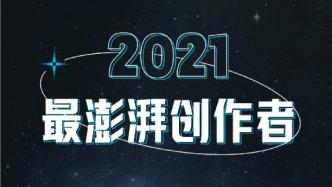 2021
最澎湃创作者